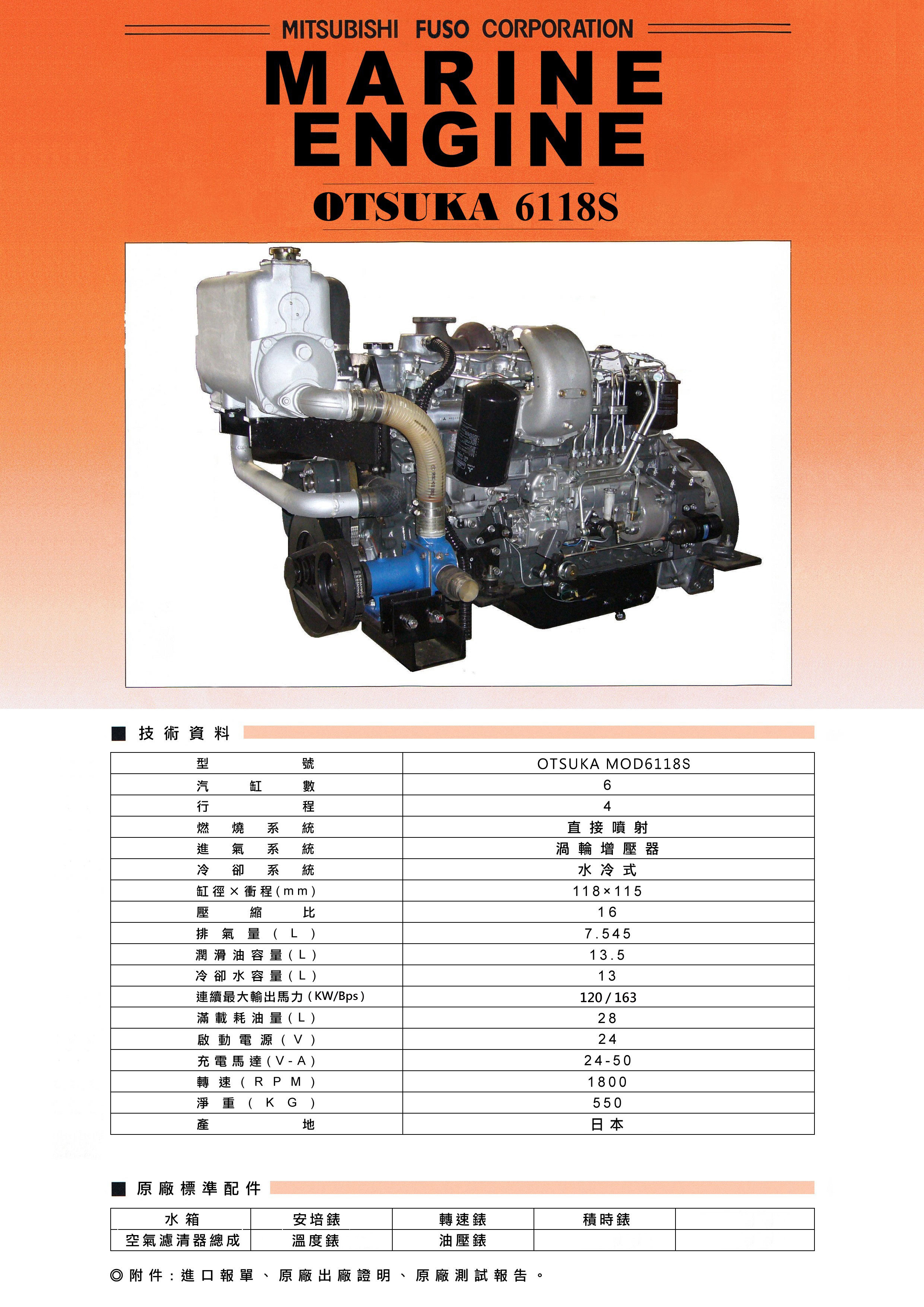 MITSUBISHI FUSO CORPORATION

MARINE ENGINE

OTSUKA 6118S

■ 技術資料

| 型號 | OTSUKA MOD6118S |
|---|---|
| 汽缸數 | 6 |
| 行程 | 4 |
| 燃燒系統 | 直接噴射 |
| 進氣系統 | 渦輪增壓器 |
| 冷卻系統 | 水冷式 |
| 缸徑×衝程(mm) | 118×115 |
| 壓縮比 | 16 |
| 排氣量(L) | 7.545 |
| 潤滑油容量(L) | 13.5 |
| 冷卻水容量(L) | 13 |
| 連續最大輸出馬力(KW/Bps) | 120/163 |
| 滿載耗油量(L) | 28 |
| 啟動電源(V) | 24 |
| 充電馬達(V-A) | 24-50 |
| 轉速(RPM) | 1800 |
| 淨重(KG) | 550 |
| 產地 | 日本 |

■ 原廠標準配件

| 水箱 | 安培錶 | 轉速錶 | 積時錶 | |
|---|---|---|---|---|
| 空氣濾清器總成 | 溫度錶 | 油壓錶 | | |

◎附件:進口報單、原廠出廠證明、原廠測試報告。